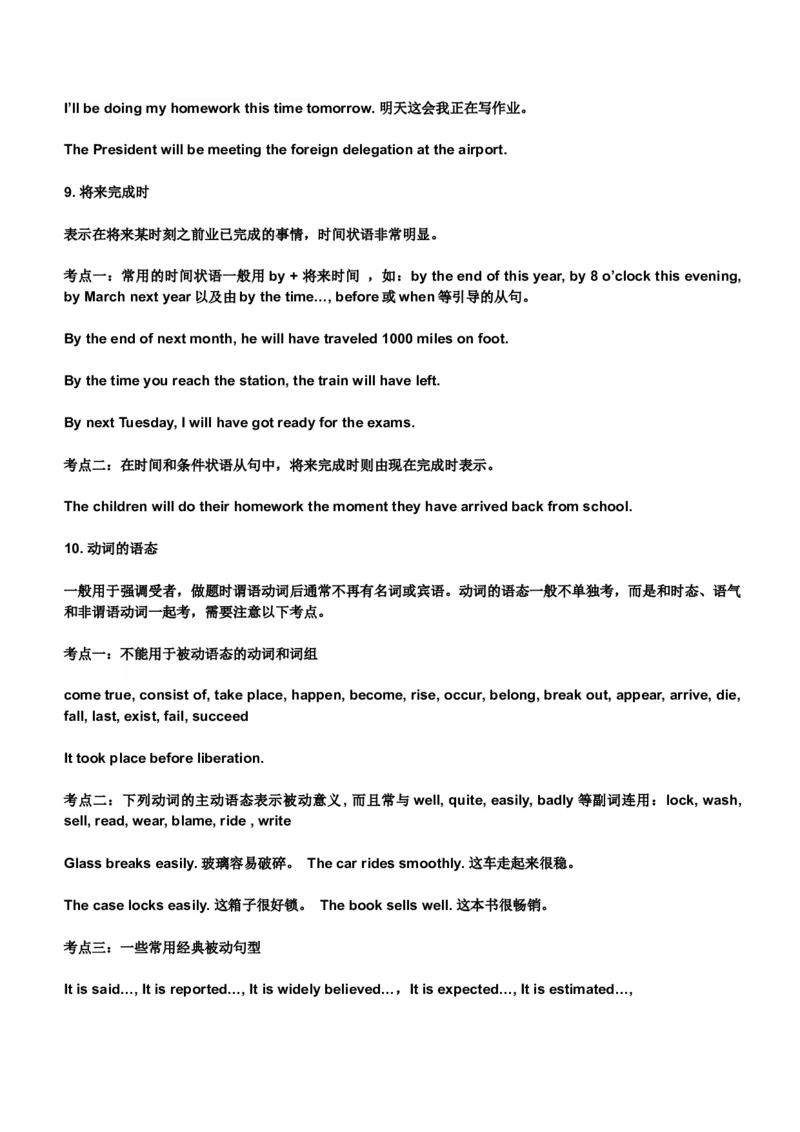 I'll be doing my homework this time tomorrow. 明天这会我正在写作业。

The President will be meeting the foreign delegation at the airport.

9. 将来完成时

表示在将来某时刻之前业已完成的事情，时间状语非常明显。

考点一：常用的时间状语一般用 by + 将来时间 ，如：by the end of this year, by 8 o'clock this evening, by March next year 以及由 by the time…, before 或 when 等引导的从句。

By the end of next month, he will have traveled 1000 miles on foot.

By the time you reach the station, the train will have left.

By next Tuesday, I will have got ready for the exams.

考点二：在时间和条件状语从句中，将来完成时则由现在完成时表示。

The children will do their homework the moment they have arrived back from school.

10. 动词的语态

一般用于强调受者，做题时谓语动词后通常不再有名词或宾语。动词的语态一般不单独考，而是和时态、语气和非谓语动词一起考，需要注意以下考点。

考点一：不能用于被动语态的动词和词组

come true, consist of, take place, happen, become, rise, occur, belong, break out, appear, arrive, die, fall, last, exist, fail, succeed

It took place before liberation.

考点二：下列动词的主动语态表示被动意义, 而且常与 well, quite, easily, badly 等副词连用：lock, wash, sell, read, wear, blame, ride , write

Glass breaks easily. 玻璃容易破碎。 The car rides smoothly. 这车走起来很稳。

The case locks easily. 这箱子很好锁。 The book sells well. 这本书很畅销。

考点三：一些常用经典被动句型

It is said…, It is reported…, It is widely believed…，It is expected…, It is estimated…,